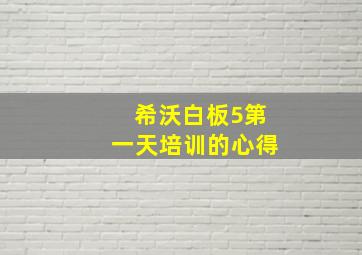 希沃白板5第一天培训的心得